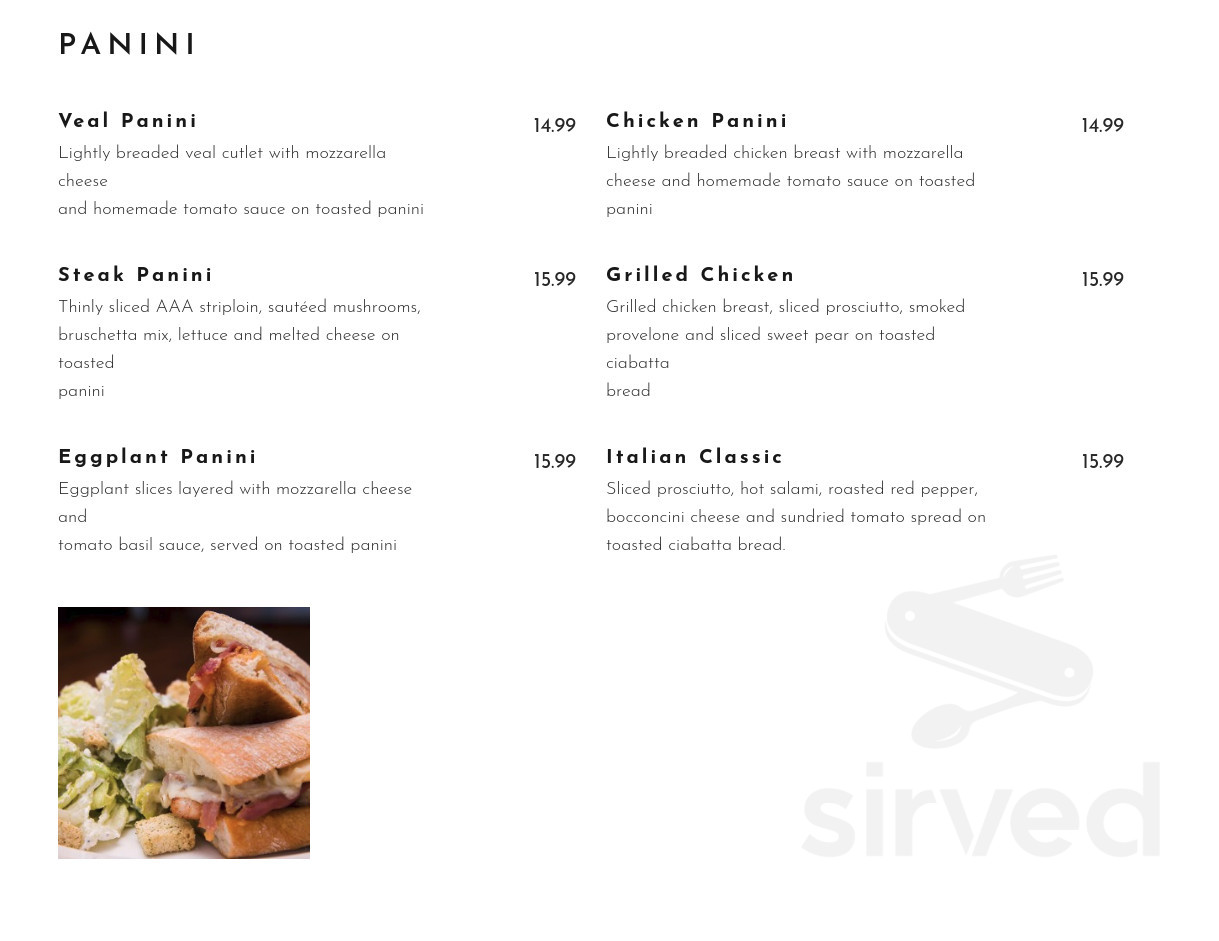 PANINI

Veal Panini
14.99
Lightly breaded veal cutlet with mozzarella cheese
and homemade tomato sauce on toasted panini

Steak Panini
15.99
Thinly sliced AAA striploin, sautéed mushrooms, bruschetta mix, lettuce and melted cheese on toasted
panini

Eggplant Panini
15.99
Eggplant slices layered with mozzarella cheese and
tomato basil sauce, served on toasted panini

Chicken Panini
14.99
Lightly breaded chicken breast with mozzarella cheese and homemade tomato sauce on toasted panini

Grilled Chicken
15.99
Grilled chicken breast, sliced prosciutto, smoked provelone and sliced sweet pear on toasted ciabatta
bread

Italian Classic
15.99
Sliced prosciutto, hot salami, roasted red pepper, bocconcini cheese and sundried tomato spread on toasted ciabatta bread.

sirved